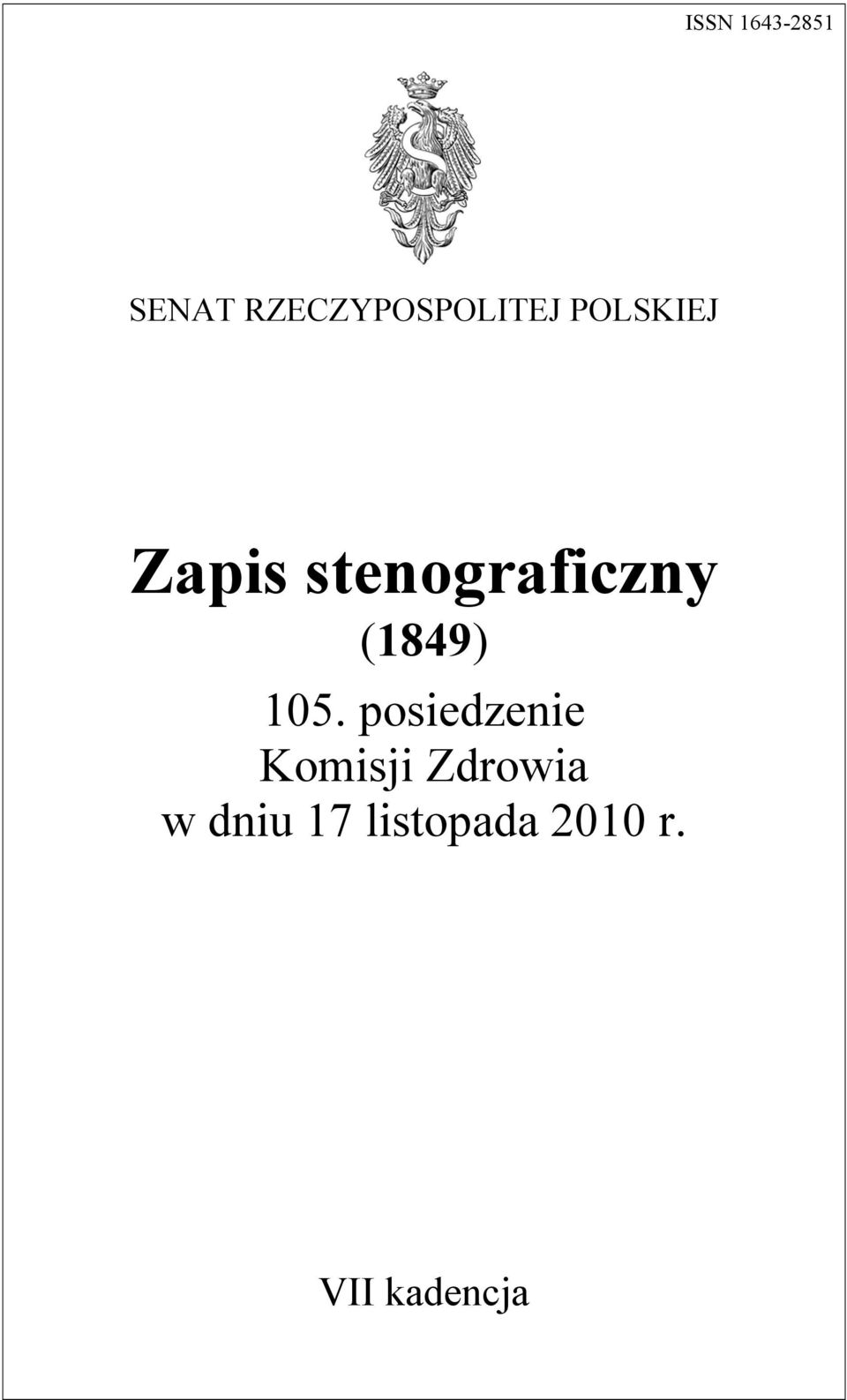 ISSN 1643-2851

SENAT RZECZYPOSPOLITEJ POLSKIEJ

Zapis stenograficzny
(1849)
105. posiedzenie
Komisji Zdrowia
w dniu 17 listopada 2010 r.

VII kadencja